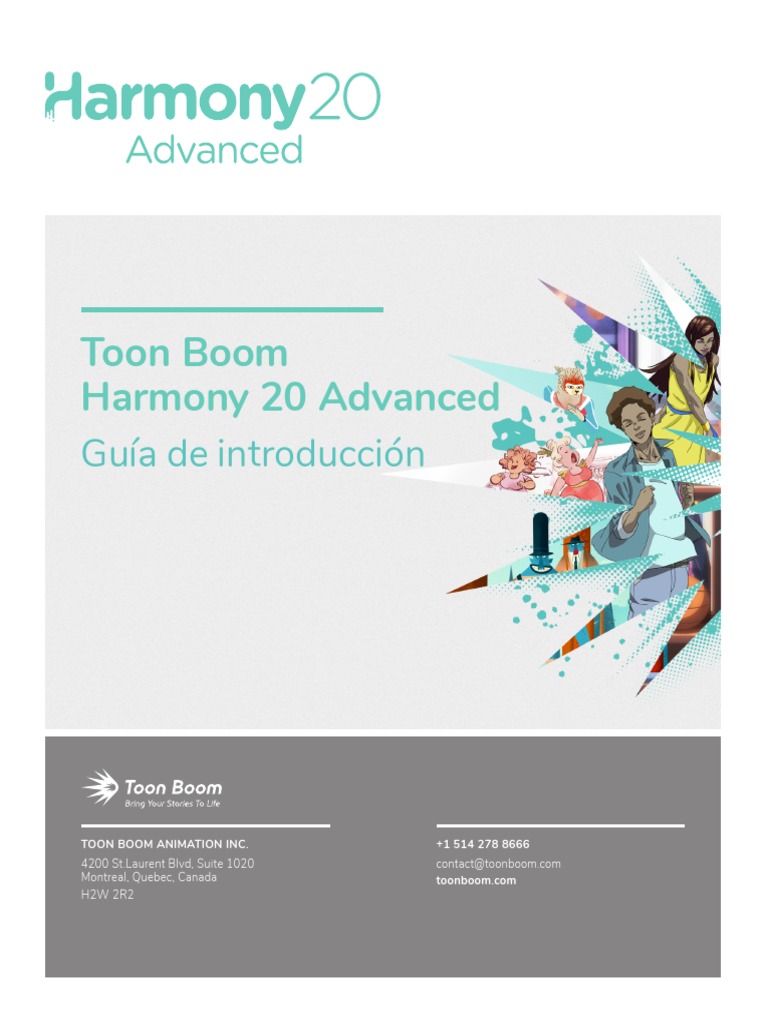 Harmony20
Advanced

Toon Boom
Harmony 20 Advanced

Guía de introducción

Toon Boom
Bring Your Stories To Life

TOON BOOM ANIMATION INC.

4200 St.Laurent Blvd, Suite 1020
Montreal, Quebec, Canada
H2W 2R2

+1 514 278 8666

contact@toonboom.com
toonboom.com